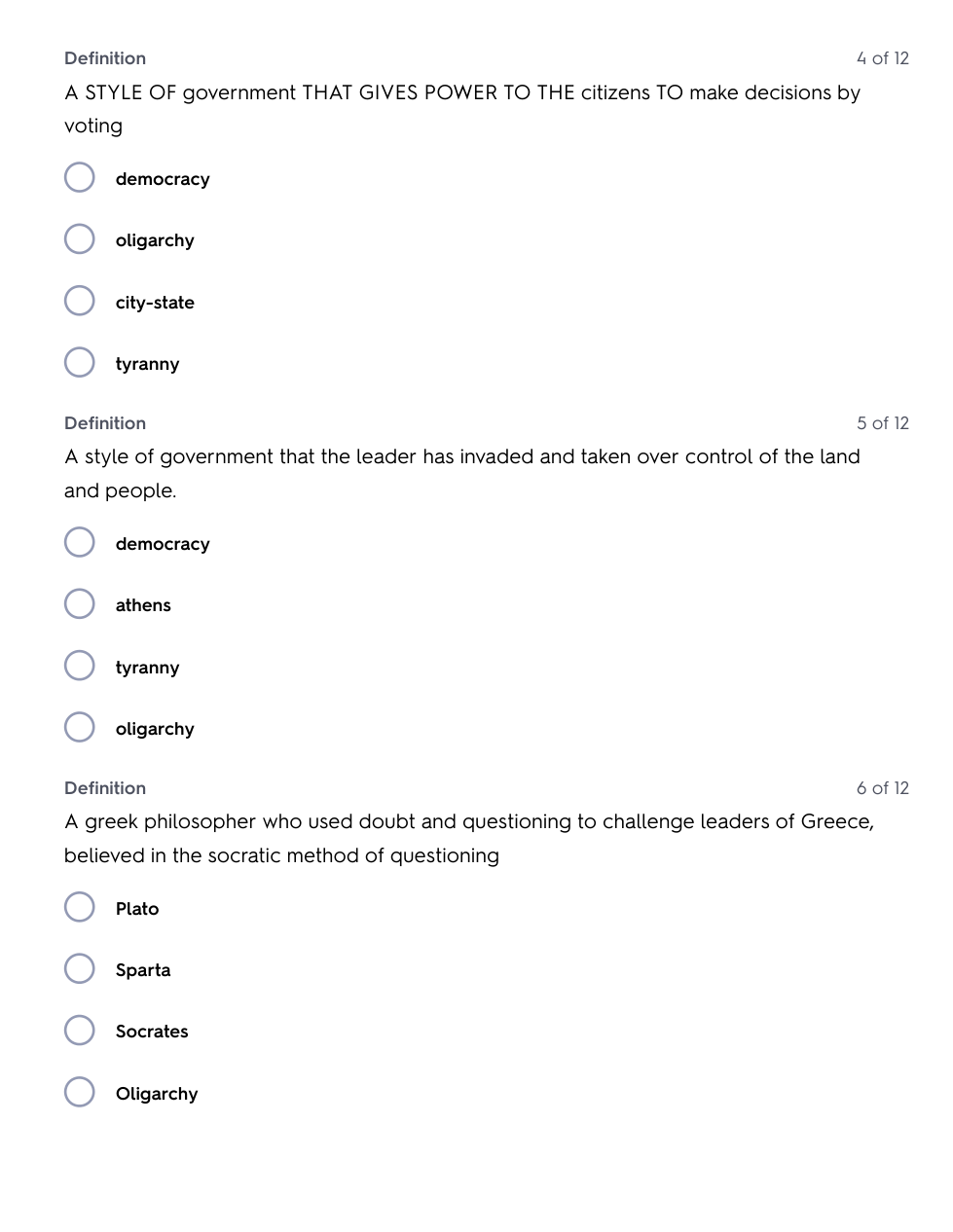 Definition

4 of 12

A STYLE OF government THAT GIVES POWER TO THE citizens TO make decisions by voting

democracy

oligarchy

city-state

tyranny

Definition

5 of 12

A style of government that the leader has invaded and taken over control of the land and people.

democracy

athens

tyranny

oligarchy

Definition

6 of 12

A greek philosopher who used doubt and questioning to challenge leaders of Greece, believed in the socratic method of questioning

Plato

Sparta

Socrates

Oligarchy